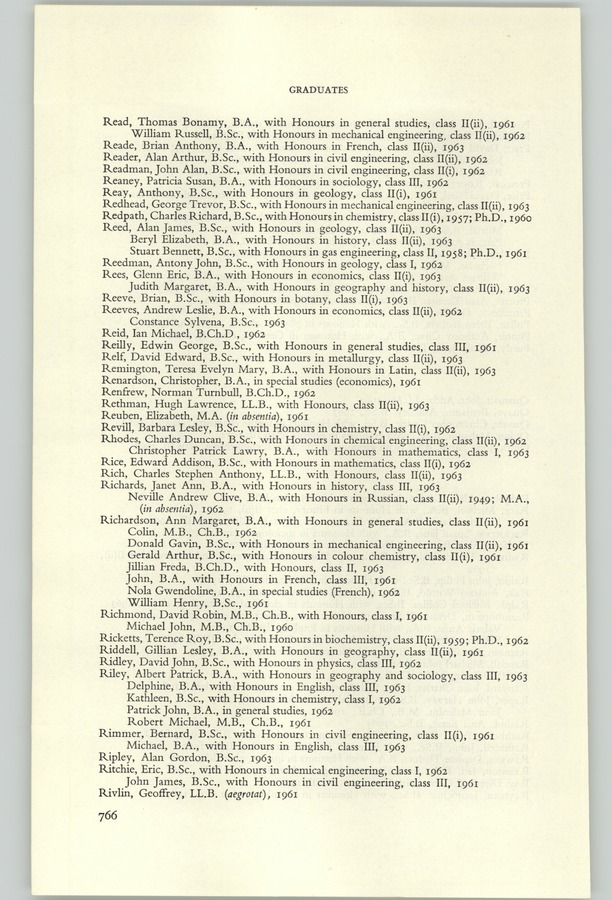 GRADUATES

Read, Thomas Bonamy, B.A., with Honours in general studies, class II(ii), 1961
William Russell, B.Sc., with Honours in mechanical engineering, class II(ii), 1962
Reade, Brian Anthony, B.A., with Honours in French, class II(ii), 1963
Reader, Alan Arthur, B.Sc., with Honours in civil engineering, class II(ii), 1962
Readman, John Alan, B.Sc., with Honours in civil engineering, class II(i), 1962
Reaney, Patricia Susan, B.A., with Honours in sociology, class III, 1962
Reay, Anthony, B.Sc., with Honours in geology, class II(i), 1961
Redhead, George Trevor, B.Sc., with Honours in mechanical engineering, class II(ii), 1963
Redpath, Charles Richard, B.Sc., with Honours in chemistry, class II(i), 1957; Ph.D., 1960
Reed, Alan James, B.Sc., with Honours in geology, class II(ii), 1963
Beryl Elizabeth, B.A., with Honours in history, class II(ii), 1963
Stuart Bennett, B.Sc., with Honours in gas engineering, class II, 1958; Ph.D., 1961
Reedman, Antony John, B.Sc., with Honours in geology, class I, 1962
Rees, Glenn Eric, B.A., with Honours in economics, class II(i), 1963
Judith Margaret, B.A., with Honours in geography and history, class II(ii), 1963
Reeve, Brian, B.Sc., with Honours in botany, class II(i), 1963
Reeves, Andrew Leslie, B.A., with Honours in economics, class II(ii), 1962
Constance Sylvena, B.Sc., 1963
Reid, Ian Michael, B.Ch.D , 1962
Reilly, Edwin George, B.Sc., with Honours in general studies, class III, 1961
Relf, David Edward, B.Sc., with Honours in metallurgy, class II(ii), 1963
Remington, Teresa Evelyn Mary, B.A., with Honours in Latin, class II(ii), 1963
Renardson, Christopher, B.A., in special studies (economics), 1961
Renfrew, Norman Turnbull, B.Ch.D., 1962
Rethman, Hugh Lawrence, LL.B., with Honours, class II(ii), 1963
Reuben, Elizabeth, M.A. (in absentia), 1961
Revill, Barbara Lesley, B.Sc., with Honours in chemistry, class II(i), 1962
Rhodes, Charles Duncan, B.Sc., with Honours in chemical engineering, class II(ii), 1962
Christopher Patrick Lawry, B.A., with Honours in mathematics, class I, 1963
Rice, Edward Addison, B.Sc., with Honours in mathematics, class II(i), 1962
Rich, Charles Stephen Anthony, LL.B., with Honours, class II(ii), 1963
Richards, Janet Ann, B.A., with Honours in history, class III, 1963
Neville Andrew Clive, B.A., with Honours in Russian, class II(ii), 1949; M.A., (in absentia), 1962
Richardson, Ann Margaret, B.A., with Honours in general studies, class II(ii), 1961
Colin, M.B., Ch.B., 1962
Donald Gavin, B.Sc., with Honours in mechanical engineering, class II(ii), 1961
Gerald Arthur, B.Sc., with Honours in colour chemistry, class II(i), 1961
Jillian Freda, B.Ch.D., with Honours, class II, 1963
John, B.A., with Honours in French, class III, 1961
Nola Gwendoline, B.A., in special studies (French), 1962
William Henry, B.Sc., 1961
Richmond, David Robin, M.B., Ch.B., with Honours, class I, 1961
Michael John, M.B., Ch.B., 1960
Ricketts, Terence Roy, B.Sc., with Honours in biochemistry, class II(ii), 1959; Ph.D., 1962
Riddell, Gillian Lesley, B.A., with Honours in geography, class II(ii), 1961
Ridley, David John, B.Sc., with Honours in physics, class III, 1962
Riley, Albert Patrick, B.A., with Honours in geography and sociology, class III, 1963
Delphine, B.A., with Honours in English, class III, 1963
Kathleen, B.Sc., with Honours in chemistry, class I, 1962
Patrick John, B.A., in general studies, 1962
Robert Michael, M.B., Ch.B., 1961
Rimmer, Bernard, B.Sc., with Honours in civil engineering, class II(i), 1961
Michael, B.A., with Honours in English, class III, 1963
Ripley, Alan Gordon, B.Sc., 1963
Ritchie, Eric, B.Sc., with Honours in chemical engineering, class I, 1962
John James, B.Sc., with Honours in civil engineering, class III, 1961
Rivlin, Geoffrey, LL.B. (aegrotat), 1961

766